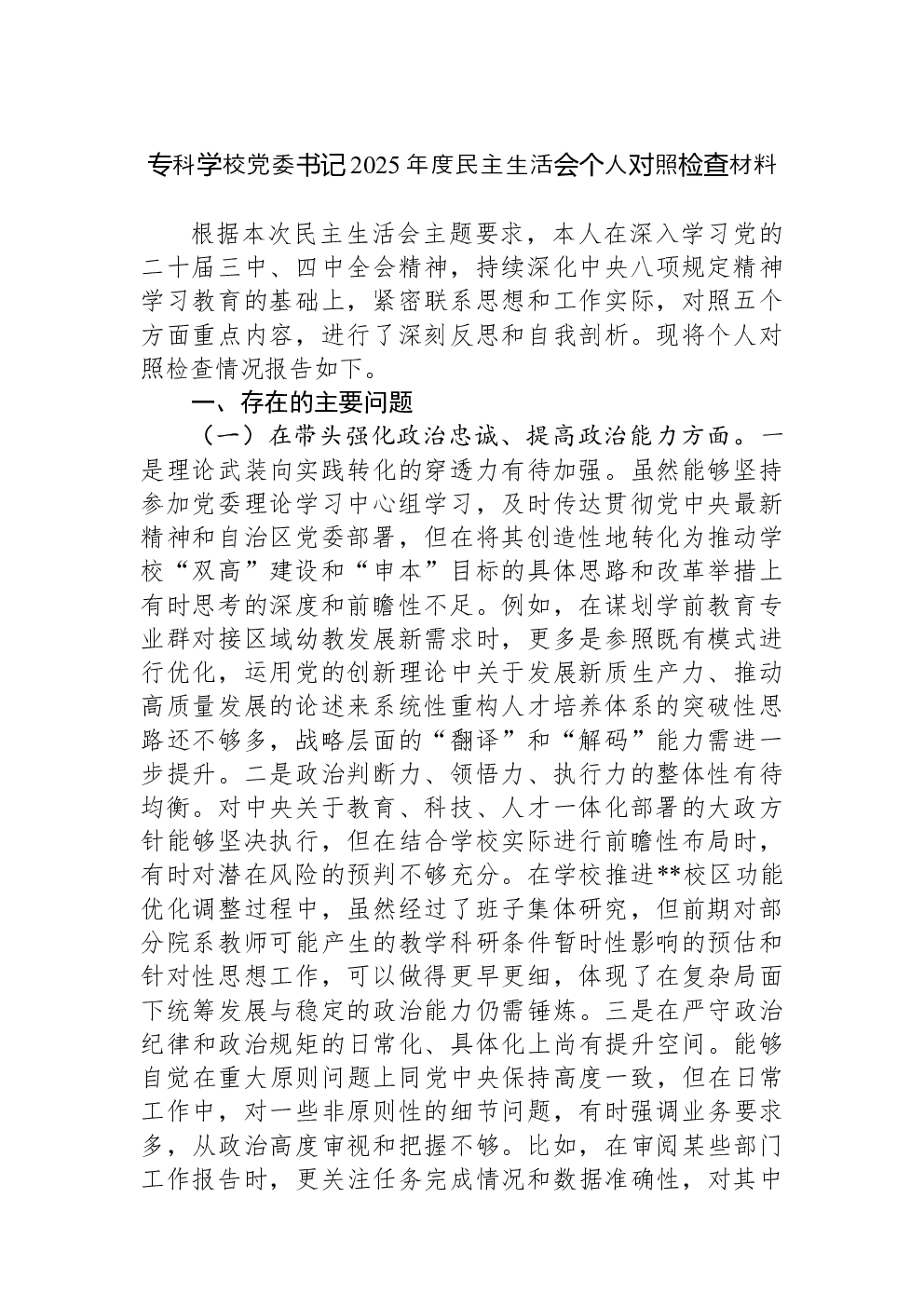 专科学校党委书记2025年度民主生活会个人对照检查材料

根据本次民主生活会主题要求，本人在深入学习党的二十届三中、四中全会精神，持续深化中央八项规定精神学习教育的基础上，紧密联系思想和工作实际，对照五个方面重点内容，进行了深刻反思和自我剖析。现将个人对照检查情况报告如下。

一、存在的主要问题

（一）在带头强化政治忠诚、提高政治能力方面。一是理论武装向实践转化的穿透力有待加强。虽然能够坚持参加党委理论学习中心组学习，及时传达贯彻党中央最新精神和自治区党委部署，但在将其创造性地转化为推动学校“双高”建设和“申本”目标的具体思路和改革举措上有时思考的深度和前瞻性不足。例如，在谋划学前教育专业群对接区域幼教发展新需求时，更多是参照既有模式进行优化，运用党的创新理论中关于发展新质生产力、推动高质量发展的论述来系统性重构人才培养体系的突破性思路还不够多，战略层面的“翻译”和“解码”能力需进一步提升。二是政治判断力、领悟力、执行力的整体性有待均衡。对中央关于教育、科技、人才一体化部署的大政方针能够坚决执行，但在结合学校实际进行前瞻性布局时，有时对潜在风险的预判不够充分。在学校推进**校区功能优化调整过程中，虽然经过了班子集体研究，但前期对部分院系教师可能产生的教学科研条件暂时性影响的预估和针对性思想工作，可以做得更早更细，体现了在复杂局面下统筹发展与稳定的政治能力仍需锤炼。三是在严守政治纪律和政治规矩的日常化、具体化上尚有提升空间。能够自觉在重大原则问题上同党中央保持高度一致，但在日常工作中，对一些非原则性的细节问题，有时强调业务要求多，从政治高度审视和把握不够。比如，在审阅某些部门工作报告时，更关注任务完成情况和数据准确性，对其中